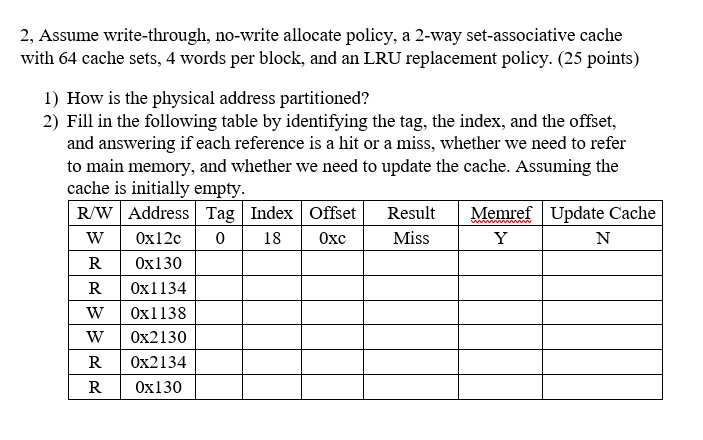 2, Assume write-through, no-write allocate policy, a 2-way set-associative cache with 64 cache sets, 4 words per block, and an LRU replacement policy. (25 points)

1) How is the physical address partitioned?
2) Fill in the following table by identifying the tag, the index, and the offset, and answering if each reference is a hit or a miss, whether we need to refer to main memory, and whether we need to update the cache. Assuming the cache is initially empty.

| R/W | Address | Tag | Index | Offset | Result | Memref | Update Cache |
|---|---|---|---|---|---|---|---|
| W | 0x12c | 0 | 18 | 0xc | Miss | Y | N |
| R | 0x130 | | | | | | |
| R | 0x1134 | | | | | | |
| W | 0x1138 | | | | | | |
| W | 0x2130 | | | | | | |
| R | 0x2134 | | | | | | |
| R | 0x130 | | | | | | |